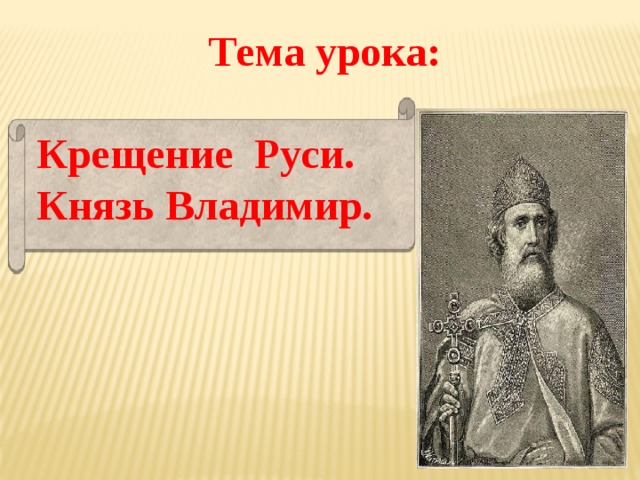 Тема урока:

Крещение Руси.
Князь Владимир.